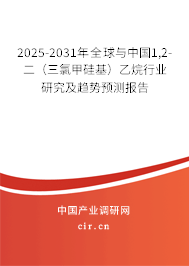 2025-2031年全球与中国1,2-二（三氯甲硅基）乙烷行业研究及趋势预测报告

中国产业调研网

cir.cn